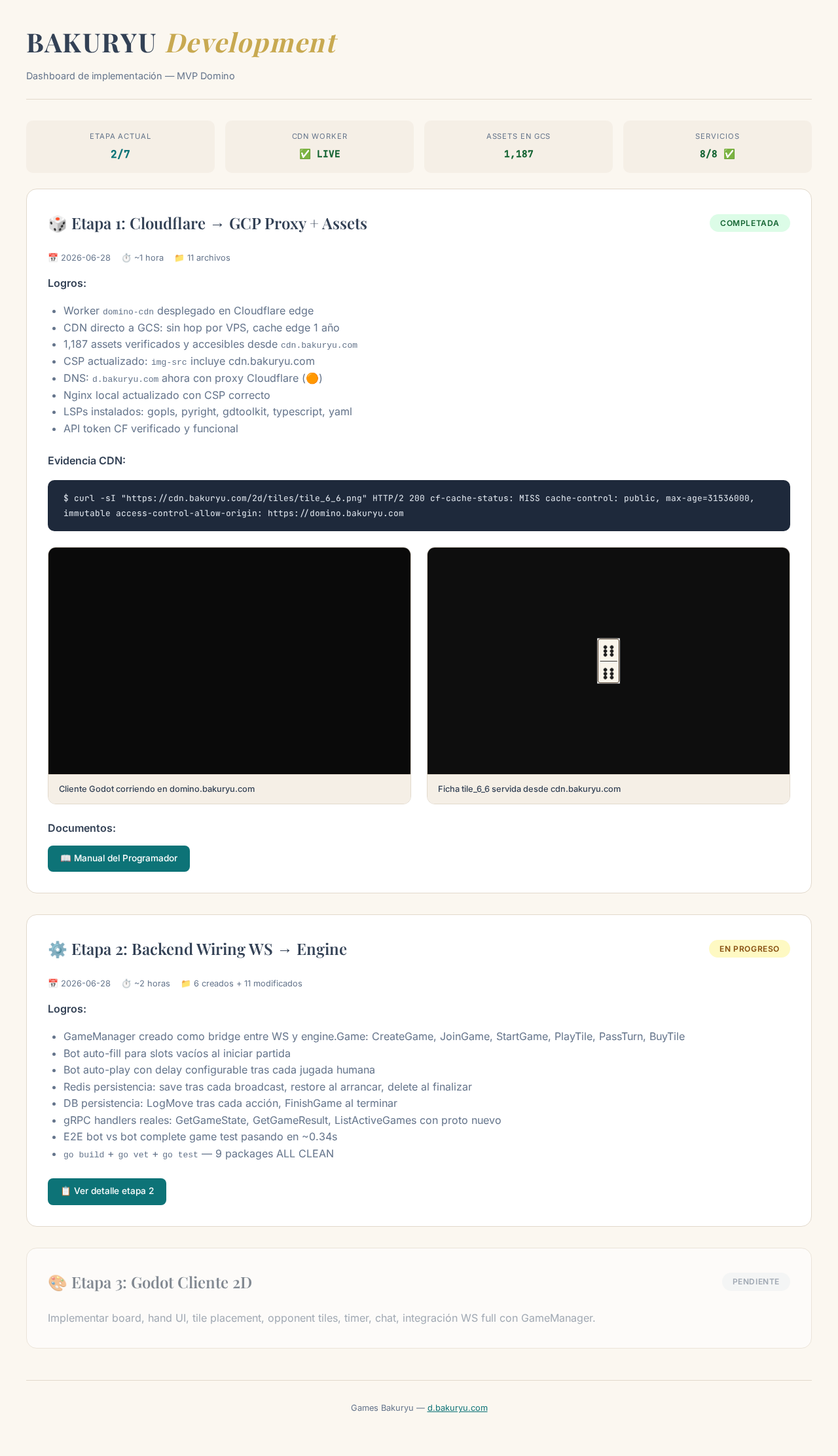 BAKURYU Development

Dashboard de implementación — MVP Domino

ETAPA ACTUAL
2/7

CDN WORKER
✅ LIVE

ASSETS EN GCS
1,187

SERVICIOS
8/8 ✅

🎲 Etapa 1: Cloudflare → GCP Proxy + Assets

COMPLETADA

📅 2026-06-28 ⏱️ ~1 hora 📁 11 archivos

Logros:

• Worker domino-cdn desplegado en Cloudflare edge
• CDN directo a GCS: sin hop por VPS, cache edge 1 año
• 1,187 assets verificados y accesibles desde cdn.bakuryu.com
• CSP actualizado: img-src incluye cdn.bakuryu.com
• DNS: d.bakuryu.com ahora con proxy Cloudflare (🟠)
• Nginx local actualizado con CSP correcto
• LSPs instalados: gopls, pyright, gdtoolkit, typescript, yaml
• API token CF verificado y funcional

Evidencia CDN:

$ curl -sI "https://cdn.bakuryu.com/2d/tiles/tile_6_6.png" HTTP/2 200 cf-cache-status: MISS cache-control: public, max-age=31536000, immutable access-control-allow-origin: https://domino.bakuryu.com

Cliente Godot corriendo en domino.bakuryu.com

Ficha tile_6_6 servida desde cdn.bakuryu.com

Documentos:

📖 Manual del Programador

⚙️ Etapa 2: Backend Wiring WS → Engine

EN PROGRESO

📅 2026-06-28 ⏱️ ~2 horas 📁 6 creados + 11 modificados

Logros:

• GameManager creado como bridge entre WS y engine.Game: CreateGame, JoinGame, StartGame, PlayTile, PassTurn, BuyTile
• Bot auto-fill para slots vacíos al iniciar partida
• Bot auto-play con delay configurable tras cada jugada humana
• Redis persistencia: save tras cada broadcast, restore al arrancar, delete al finalizar
• DB persistencia: LogMove tras cada acción, FinishGame al terminar
• gRPC handlers reales: GetGameState, GetGameResult, ListActiveGames con proto nuevo
• E2E bot vs bot complete game test pasando en ~0.34s
• go build + go vet + go test — 9 packages ALL CLEAN

📋 Ver detalle etapa 2

🎨 Etapa 3: Godot Cliente 2D

PENDIENTE

Implementar board, hand UI, tile placement, opponent tiles, timer, chat, integración WS full con GameManager.

Games Bakuryu — d.bakuryu.com